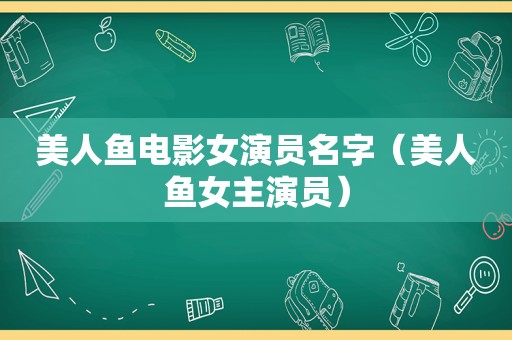 美人鱼电影女演员名字（美人鱼女主演员）